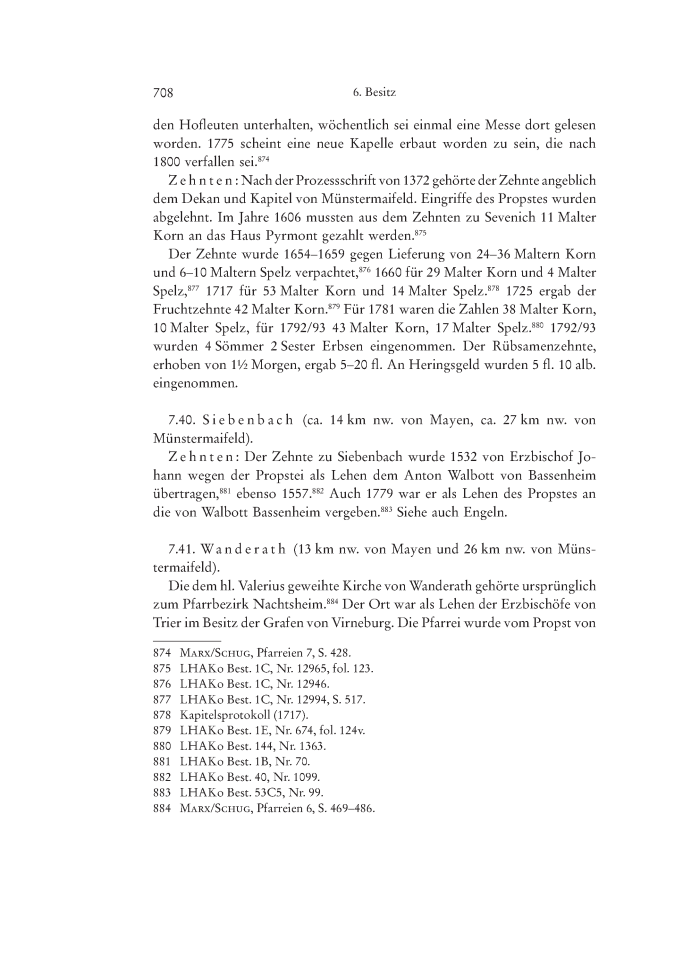 708 6. Besitz

den Hofleuten unterhalten, wöchentlich sei einmal eine Messe dort gelesen worden. 1775 scheint eine neue Kapelle erbaut worden zu sein, die nach 1800 verfallen sei.$^{874}$

Zehnten: Nach der Prozessschrift von 1372 gehörte der Zehnte angeblich dem Dekan und Kapitel von Münstermaifeld. Eingriffe des Propstes wurden abgelehnt. Im Jahre 1606 mussten aus dem Zehnten zu Sevenich 11 Malter Korn an das Haus Pyrmont gezahlt werden.$^{875}$

Der Zehnte wurde 1654–1659 gegen Lieferung von 24–36 Maltern Korn und 6–10 Maltern Spelz verpachtet,$^{876}$ 1660 für 29 Malter Korn und 4 Malter Spelz,$^{877}$ 1717 für 53 Malter Korn und 14 Malter Spelz.$^{878}$ 1725 ergab der Fruchtzehnte 42 Malter Korn.$^{879}$ Für 1781 waren die Zahlen 38 Malter Korn, 10 Malter Spelz, für 1792/93 43 Malter Korn, 17 Malter Spelz.$^{880}$ 1792/93 wurden 4 Sömmer 2 Sester Erbsen eingenommen. Der Rübsamenzehnte, erhoben von 1½ Morgen, ergab 5–20 fl. An Heringsgeld wurden 5 fl. 10 alb. eingenommen.

7.40. Siebenbach (ca. 14 km nw. von Mayen, ca. 27 km nw. von Münstermaifeld).

Zehnten: Der Zehnte zu Siebenbach wurde 1532 von Erzbischof Johann wegen der Propstei als Lehen dem Anton Walbott von Bassenheim übertragen,$^{881}$ ebenso 1557.$^{882}$ Auch 1779 war er als Lehen des Propstes an die von Walbott Bassenheim vergeben.$^{883}$ Siehe auch Engeln.

7.41. Wanderath (13 km nw. von Mayen und 26 km nw. von Münstermaifeld).

Die dem hl. Valerius geweihte Kirche von Wanderath gehörte ursprünglich zum Pfarrbezirk Nachtsheim.$^{884}$ Der Ort war als Lehen der Erzbischöfe von Trier im Besitz der Grafen von Virneburg. Die Pfarrei wurde vom Propst von

874 Marx/Schug, Pfarreien 7, S. 428.
875 LHAKo Best. 1C, Nr. 12965, fol. 123.
876 LHAKo Best. 1C, Nr. 12946.
877 LHAKo Best. 1C, Nr. 12994, S. 517.
878 Kapitelsprotokoll (1717).
879 LHAKo Best. 1E, Nr. 674, fol. 124v.
880 LHAKo Best. 144, Nr. 1363.
881 LHAKo Best. 1B, Nr. 70.
882 LHAKo Best. 40, Nr. 1099.
883 LHAKo Best. 53C5, Nr. 99.
884 Marx/Schug, Pfarreien 6, S. 469–486.